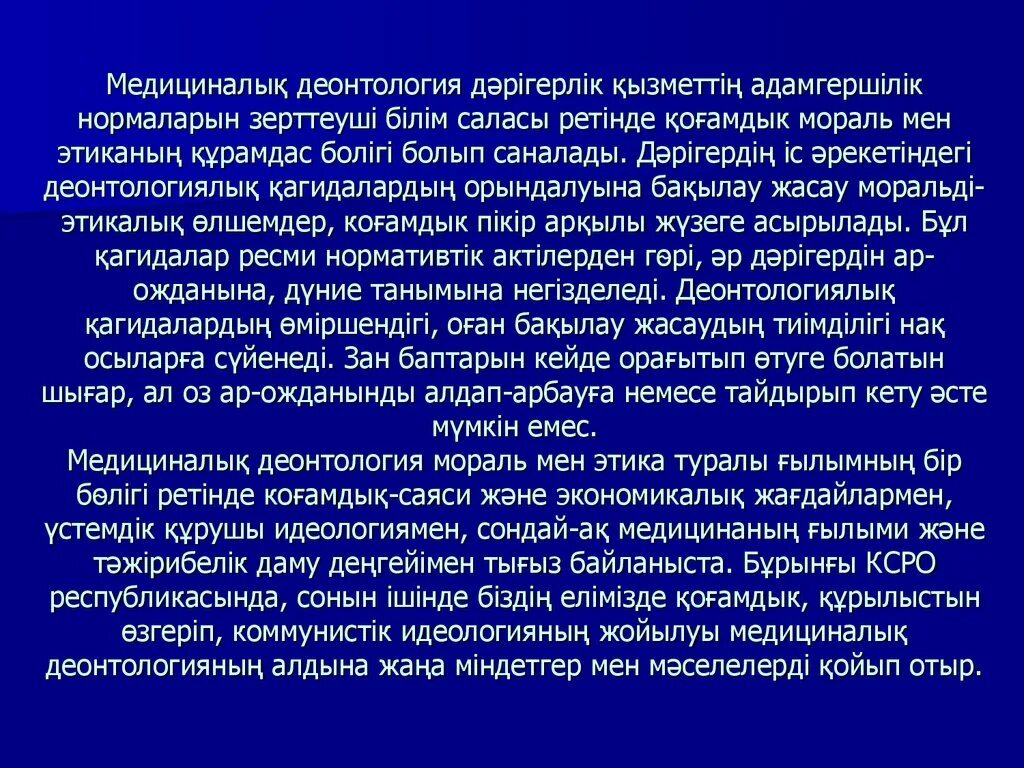 Медициналық деонтология дәрігерлік қызметтің адамгершілік нормаларын зерттеуші білім саласы ретінде қоғамдык мораль мен этиканың құрамдас болігі болып саналады. Дәрігердің іс әрекетіндегі деонтологиялық қагидалардың орындалуына бақылау жасау моральді-этикалық өлшемдер, коғамдык пікір арқылы жүзеге асырылады. Бұл қагидалар ресми нормативтік актілерден гөрі, әр дәрігердін ар-ожданына, дүние танымына негізделеді. Деонтологиялық қагидалардың өміршендігі, оған бақылау жасаудың тиімділігі нақ осыларға сүйенеді. Зан баптарын кейде орағытып өтуге болатын шығар, ал оз ар-ожданынды алдап-арбауға немесе тайдырып кету әсте мүмкін емес.
Медициналық деонтология мораль мен этика туралы ғылымның бір бөлігі ретінде коғамдық-саяси және экономикалық жағдайлармен, үстемдік құрушы идеологиямен, сондай-ақ медицинаның ғылыми және тәжірибелік даму деңгейімен тығыз байланыста. Бұрынғы КСРО республикасында, сонын ішінде біздің елімізде қоғамдык, құрылыстын өзгеріп, коммунистік идеологияның жойылуы медициналық деонтологияның алдына жаңа міндетгер мен мәселелерді қойып отыр.